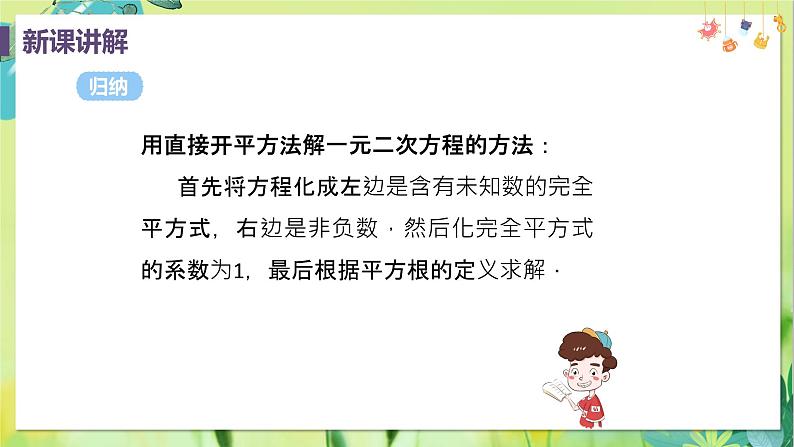 新课讲解

归纳

用直接开平方法解一元二次方程的方法：

首先将方程化成左边是含有未知数的完全平方式，右边是非负数．然后化完全平方式的系数为1，最后根据平方根的定义求解．